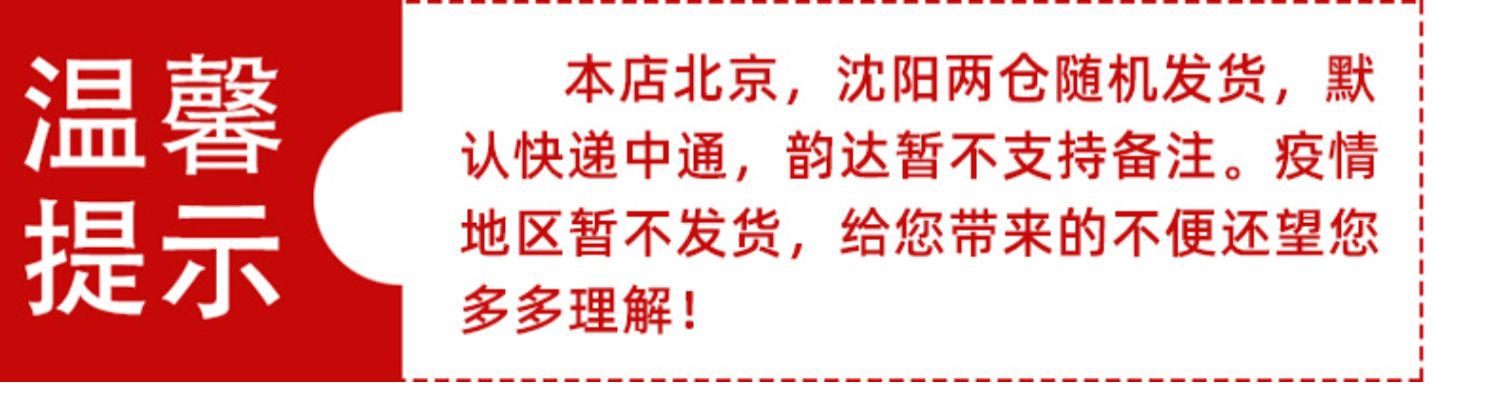 温馨提示

本店北京，沈阳两仓随机发货，默认快递中通，韵达暂不支持备注。疫情地区暂不发货，给您带来的不便还望您多多理解！